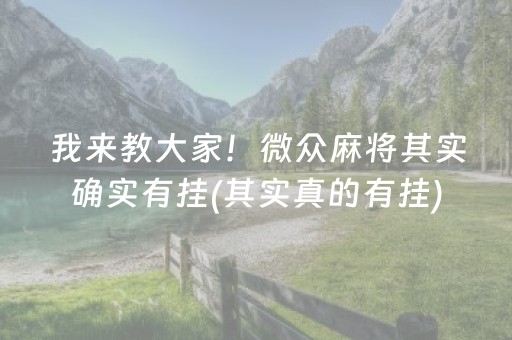 我来教大家！微众麻将其实确实有挂(其实真的有挂)